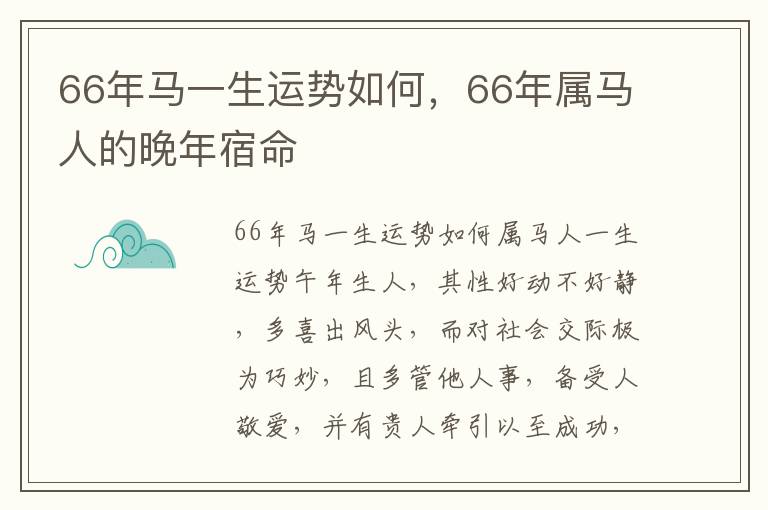 66年马一生运势如何，66年属马人的晚年宿命

66年马一生运势如何属马人一生运势午年生人，其性好动不好静，多喜出风头，而对社会交际极为巧妙，且多管他人事，备受人敬爱，并有贵人牵引以至成功，